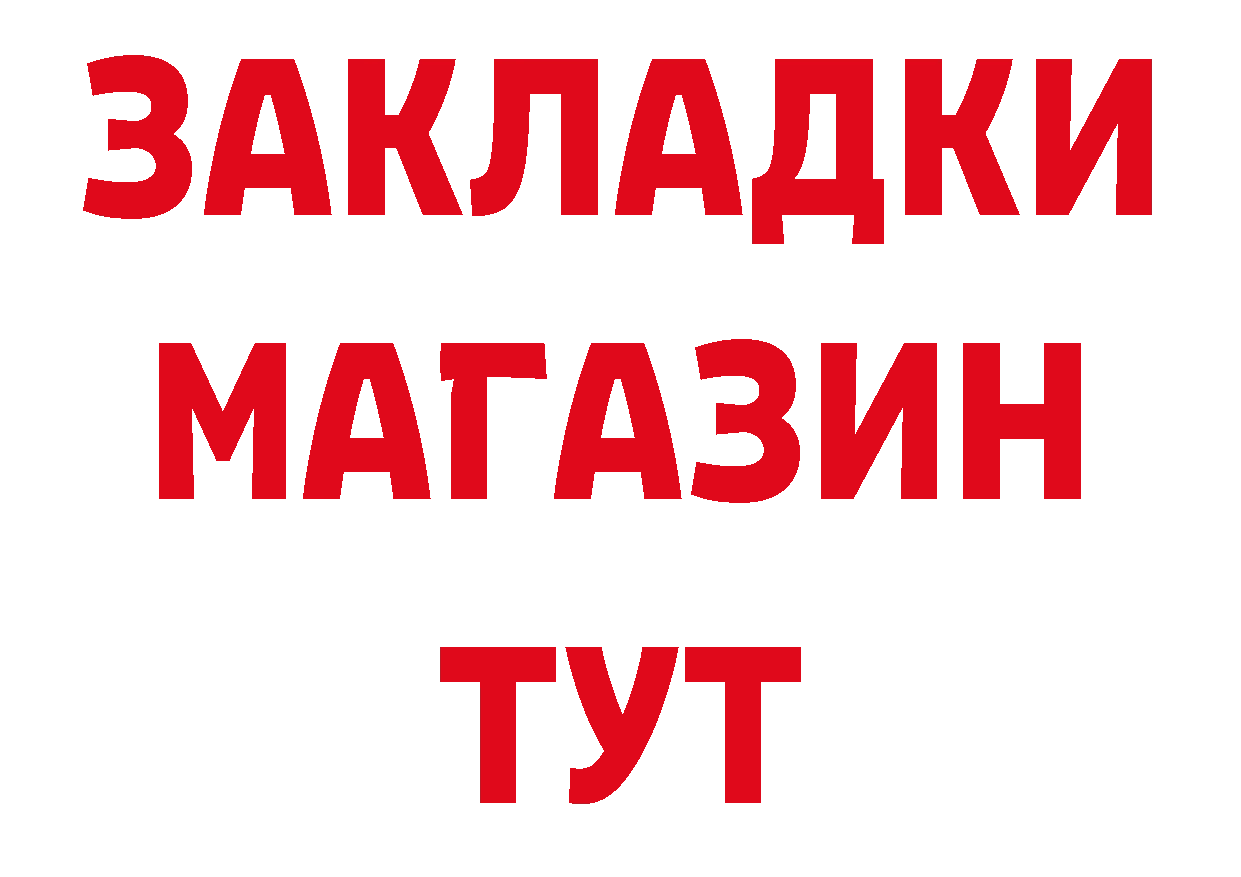 ЗАКЛАДКИ
МАГАЗИН
ТУТ